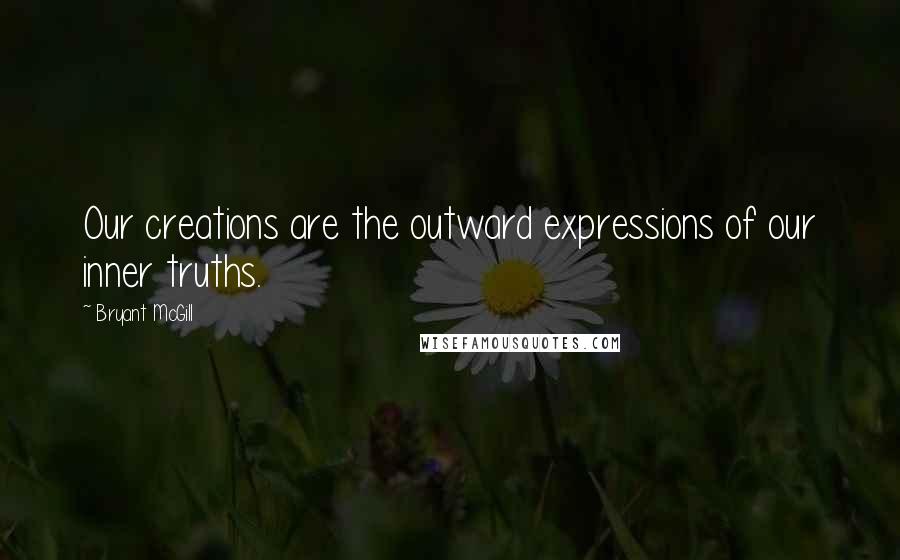 Our creations are the outward expressions of our inner truths.

~ Bryant McGill

WISEFAMOUSQUOTES.COM